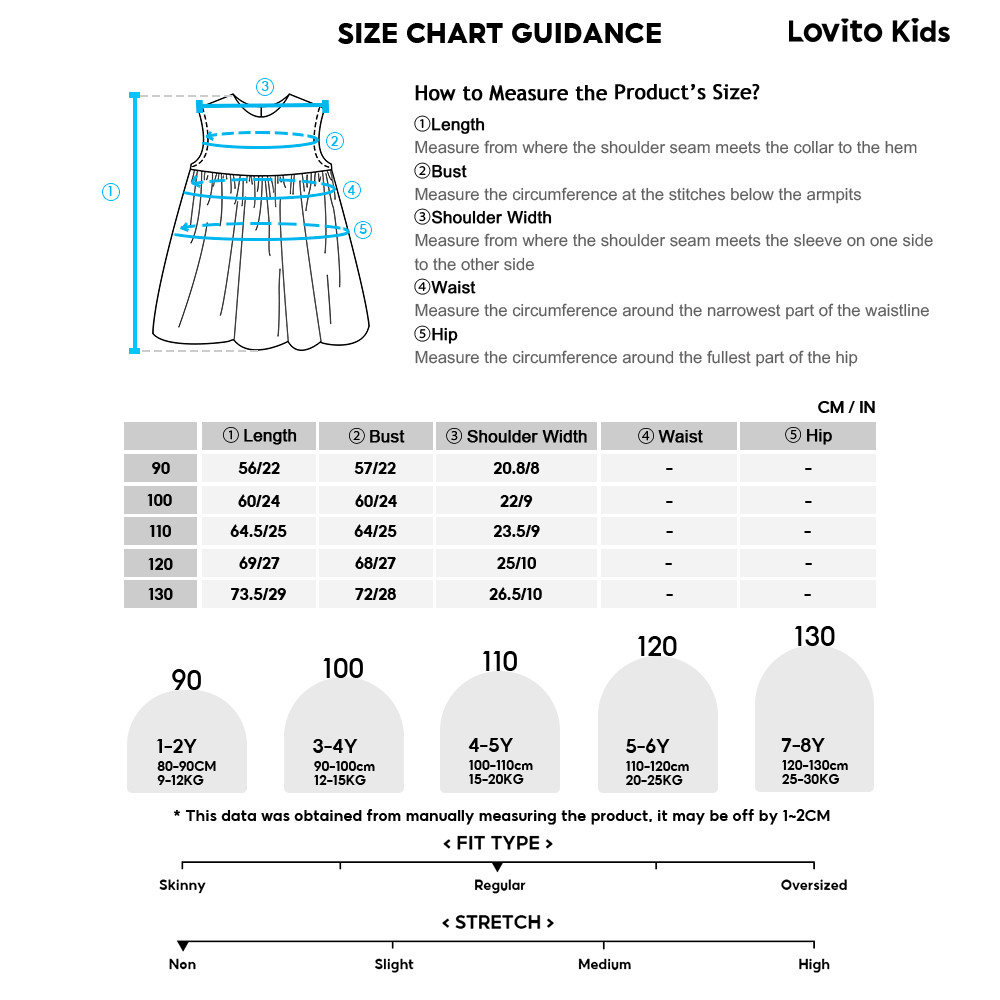 SIZE CHART GUIDANCE

Lovito Kids

③
②
①
④
⑤

How to Measure the Product's Size?

①Length
Measure from where the shoulder seam meets the collar to the hem
②Bust
Measure the circumference at the stitches below the armpits
③Shoulder Width
Measure from where the shoulder seam meets the sleeve on one side to the other side
④Waist
Measure the circumference around the narrowest part of the waistline
⑤Hip
Measure the circumference around the fullest part of the hip

CM / IN

| | ① Length | ② Bust | ③ Shoulder Width | ④ Waist | ⑤ Hip |
|---|---|---|---|---|---|
| 90 | 56/22 | 57/22 | 20.8/8 | - | - |
| 100 | 60/24 | 60/24 | 22/9 | - | - |
| 110 | 64.5/25 | 64/25 | 23.5/9 | - | - |
| 120 | 69/27 | 68/27 | 25/10 | - | - |
| 130 | 73.5/29 | 72/28 | 26.5/10 | - | - |

90
1-2Y
80-90CM
9-12KG

100
3-4Y
90-100cm
12-15KG

110
4-5Y
100-110cm
15-20KG

120
5-6Y
110-120cm
20-25KG

130
7-8Y
120-130cm
25-30KG

* This data was obtained from manually measuring the product, it may be off by 1~2CM

< FIT TYPE >
Skinny Regular Oversized

< STRETCH >
Non Slight Medium High